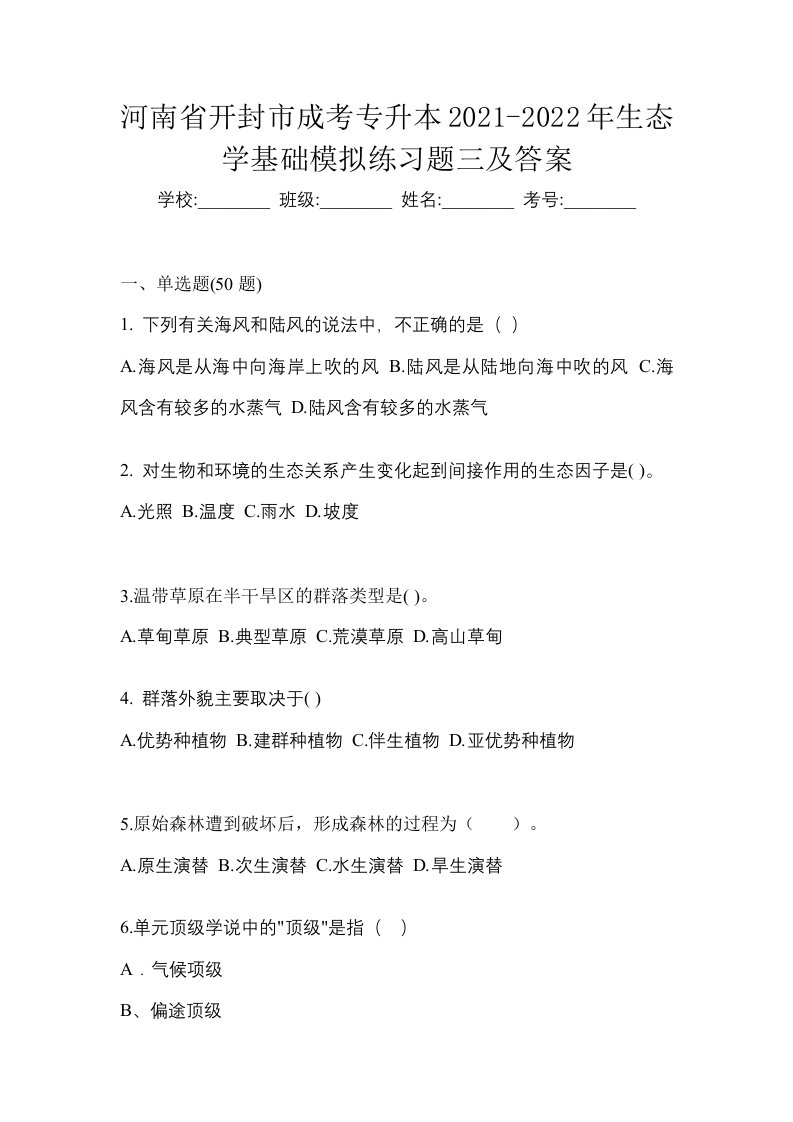 河南省开封市成考专升本2021-2022年生态学基础模拟练习题三及答案

学校:________ 班级:________ 姓名:________ 考号:________

一、单选题(50 题)

1. 下列有关海风和陆风的说法中，不正确的是（ ）

A.海风是从海中向海岸上吹的风 B.陆风是从陆地向海中吹的风 C.海风含有较多的水蒸气 D.陆风含有较多的水蒸气

2. 对生物和环境的生态关系产生变化起到间接作用的生态因子是( )。

A.光照 B.温度 C.雨水 D.坡度

3.温带草原在半干旱区的群落类型是( )。

A.草甸草原 B.典型草原 C.荒漠草原 D.高山草甸

4. 群落外貌主要取决于( )

A.优势种植物 B.建群种植物 C.伴生植物 D.亚优势种植物

5.原始森林遭到破坏后，形成森林的过程为（ ）。

A.原生演替 B.次生演替 C.水生演替 D.旱生演替

6.单元顶级学说中的"顶级"是指（ ）

A．气候项级

B、偏途顶级